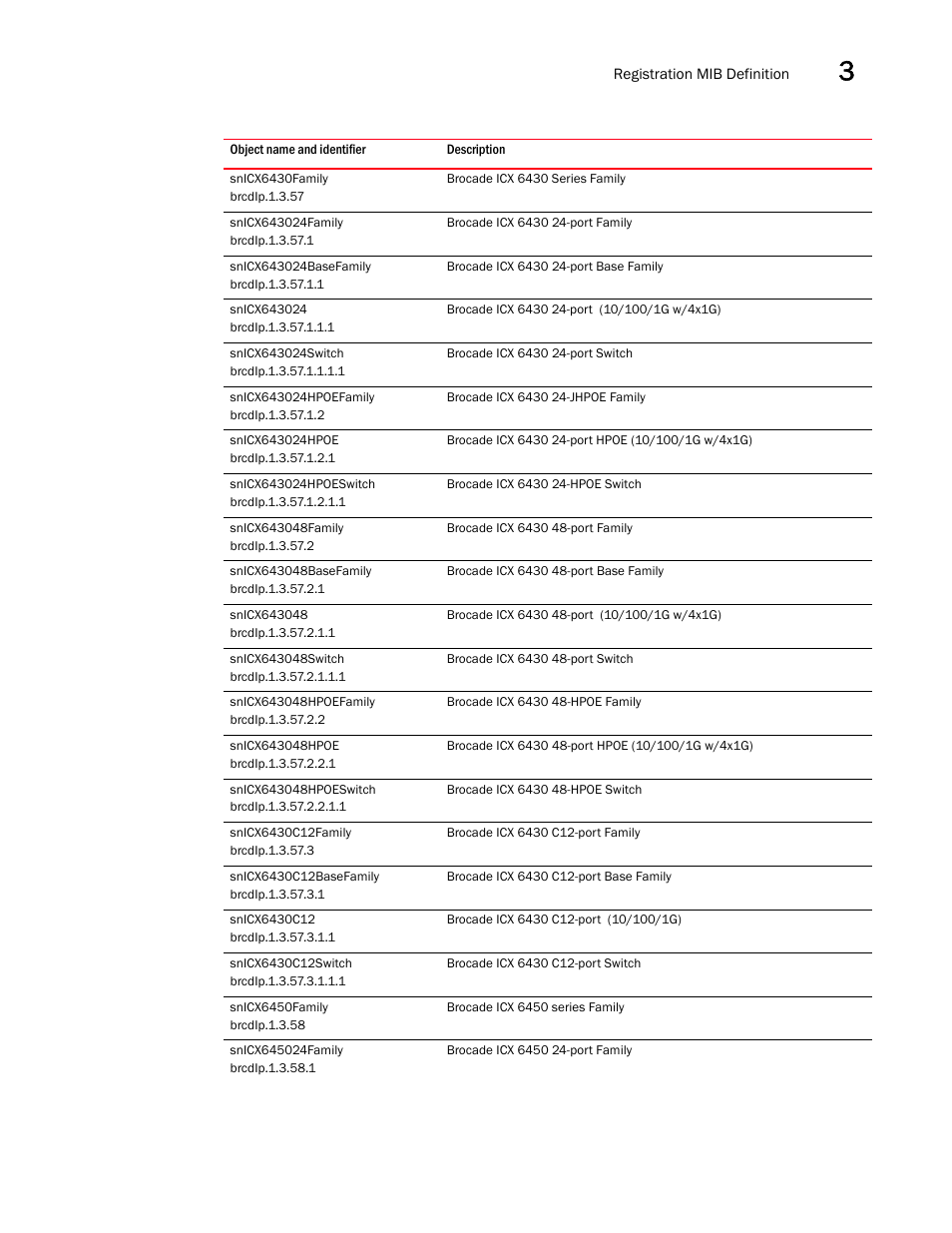 Registration MIB Definition 3

| Object name and identifier | Description |
|---|---|
| snICX6430Family brcdIp.1.3.57 | Brocade ICX 6430 Series Family |
| snICX643024Family brcdIp.1.3.57.1 | Brocade ICX 6430 24-port Family |
| snICX643024BaseFamily brcdIp.1.3.57.1.1 | Brocade ICX 6430 24-port Base Family |
| snICX643024 brcdIp.1.3.57.1.1.1 | Brocade ICX 6430 24-port (10/100/1G w/4x1G) |
| snICX643024Switch brcdIp.1.3.57.1.1.1.1 | Brocade ICX 6430 24-port Switch |
| snICX643024HPOEFamily brcdIp.1.3.57.1.2 | Brocade ICX 6430 24-JHPOE Family |
| snICX643024HPOE brcdIp.1.3.57.1.2.1 | Brocade ICX 6430 24-port HPOE (10/100/1G w/4x1G) |
| snICX643024HPOESwitch brcdIp.1.3.57.1.2.1.1 | Brocade ICX 6430 24-HPOE Switch |
| snICX643048Family brcdIp.1.3.57.2 | Brocade ICX 6430 48-port Family |
| snICX643048BaseFamily brcdIp.1.3.57.2.1 | Brocade ICX 6430 48-port Base Family |
| snICX643048 brcdIp.1.3.57.2.1.1 | Brocade ICX 6430 48-port (10/100/1G w/4x1G) |
| snICX643048Switch brcdIp.1.3.57.2.1.1.1 | Brocade ICX 6430 48-port Switch |
| snICX643048HPOEFamily brcdIp.1.3.57.2.2 | Brocade ICX 6430 48-HPOE Family |
| snICX643048HPOE brcdIp.1.3.57.2.2.1 | Brocade ICX 6430 48-port HPOE (10/100/1G w/4x1G) |
| snICX643048HPOESwitch brcdIp.1.3.57.2.2.1.1 | Brocade ICX 6430 48-HPOE Switch |
| snICX6430C12Family brcdIp.1.3.57.3 | Brocade ICX 6430 C12-port Family |
| snICX6430C12BaseFamily brcdIp.1.3.57.3.1 | Brocade ICX 6430 C12-port Base Family |
| snICX6430C12 brcdIp.1.3.57.3.1.1 | Brocade ICX 6430 C12-port (10/100/1G) |
| snICX6430C12Switch brcdIp.1.3.57.3.1.1.1 | Brocade ICX 6430 C12-port Switch |
| snICX6450Family brcdIp.1.3.58 | Brocade ICX 6450 series Family |
| snICX645024Family brcdIp.1.3.58.1 | Brocade ICX 6450 24-port Family |